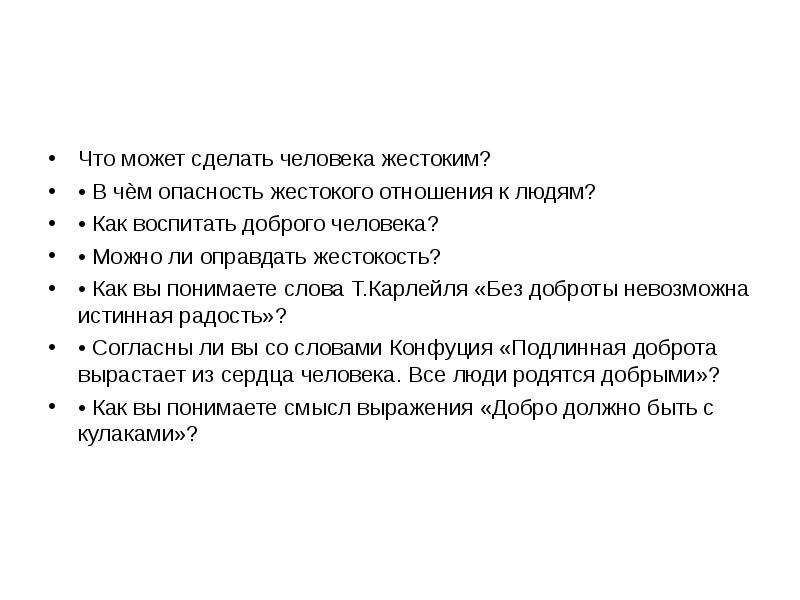 • Что может сделать человека жестоким?

• • В чём опасность жестокого отношения к людям?

• • Как воспитать доброго человека?

• • Можно ли оправдать жестокость?

• • Как вы понимаете слова Т.Карлейля «Без доброты невозможна истинная радость»?

• • Согласны ли вы со словами Конфуция «Подлинная доброта вырастает из сердца человека. Все люди родятся добрыми»?

• • Как вы понимаете смысл выражения «Добро должно быть с кулаками»?